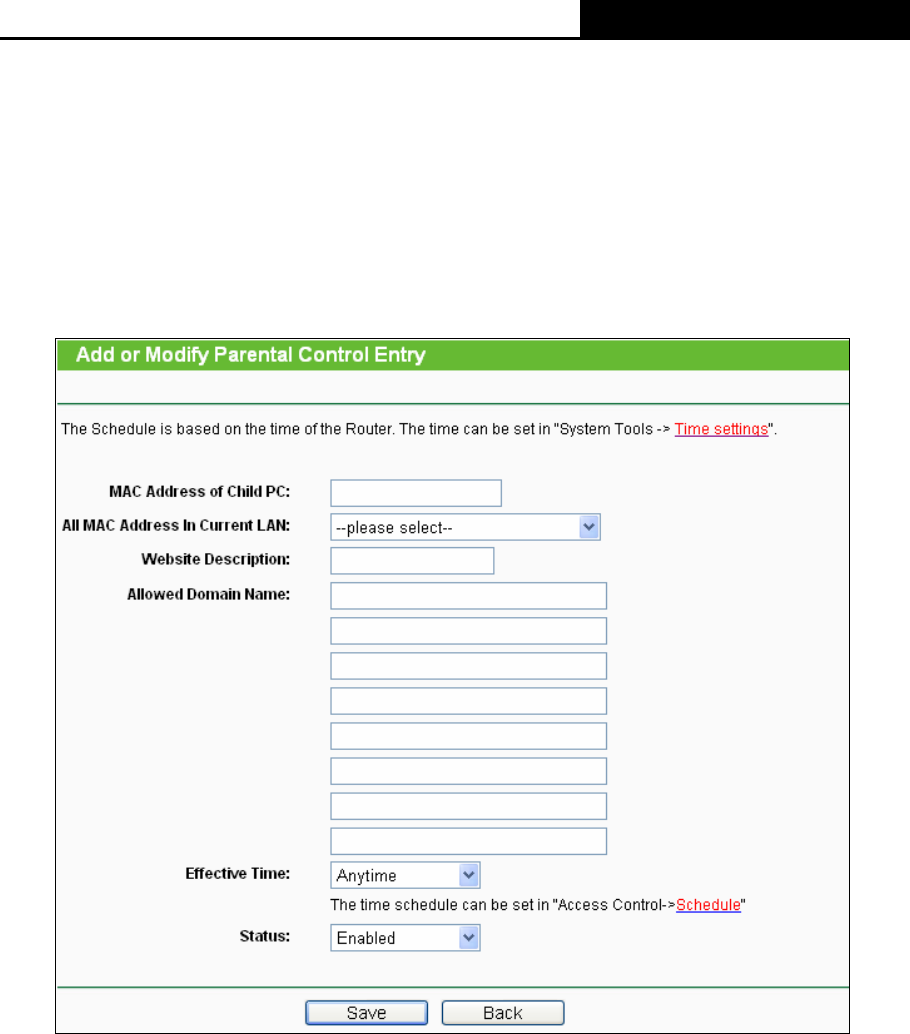 Add or Modify Parental Control Entry

The Schedule is based on the time of the Router. The time can be set in "System Tools -> Time settings".

MAC Address of Child PC:

All MAC Address In Current LAN: --please select--

Website Description:

Allowed Domain Name:

Effective Time: Anytime

The time schedule can be set in "Access Control->Schedule"

Status: Enabled

Save Back